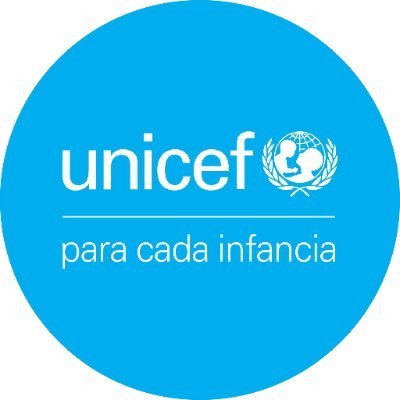 unicef

para cada infancia